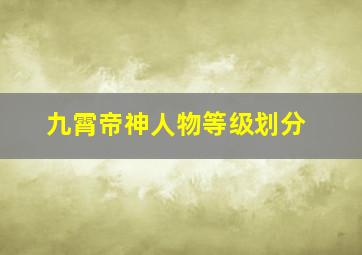 九霄帝神人物等级划分